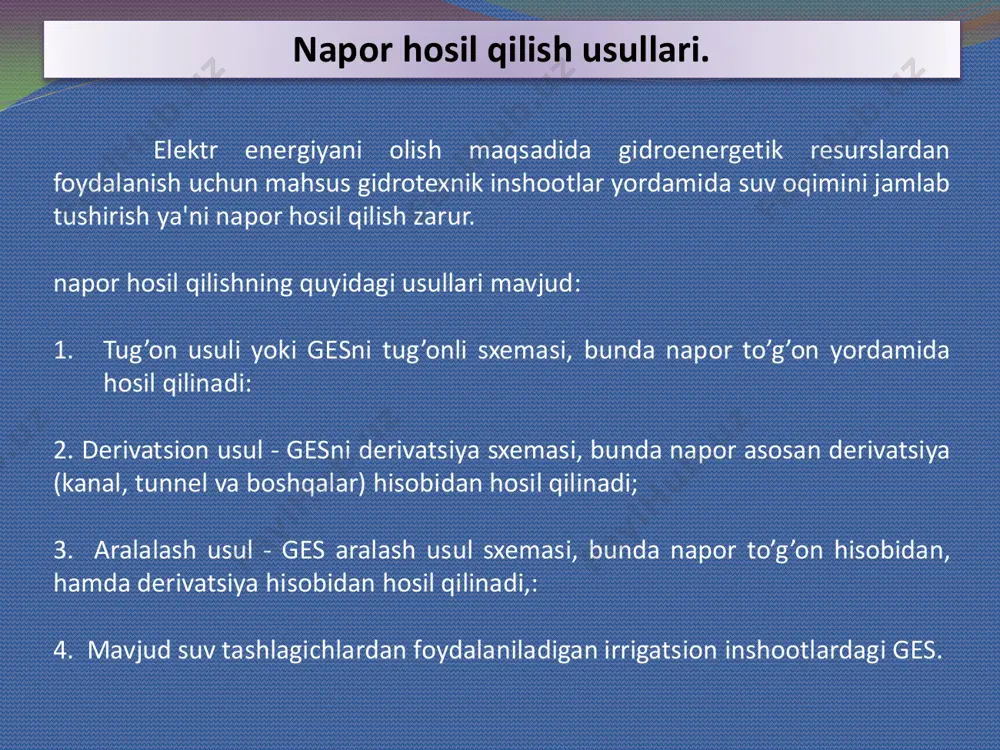 Napor hosil qilish usullari.

Elektr energiyani olish maqsadida gidroenergetik resurslardan foydalanish uchun mahsus gidrotexnik inshootlar yordamida suv oqimini jamlab tushirish ya'ni napor hosil qilish zarur.

napor hosil qilishning quyidagi usullari mavjud:

1. Tug’on usuli yoki GESni tug’onli sxemasi, bunda napor to’g’on yordamida hosil qilinadi:

2. Derivatsion usul - GESni derivatsiya sxemasi, bunda napor asosan derivatsiya (kanal, tunnel va boshqalar) hisobidan hosil qilinadi;

3. Aralalash usul - GES aralash usul sxemasi, bunda napor to’g’on hisobidan, hamda derivatsiya hisobidan hosil qilinadi,:

4. Mavjud suv tashlagichlardan foydalaniladigan irrigatsion inshootlardagi GES.